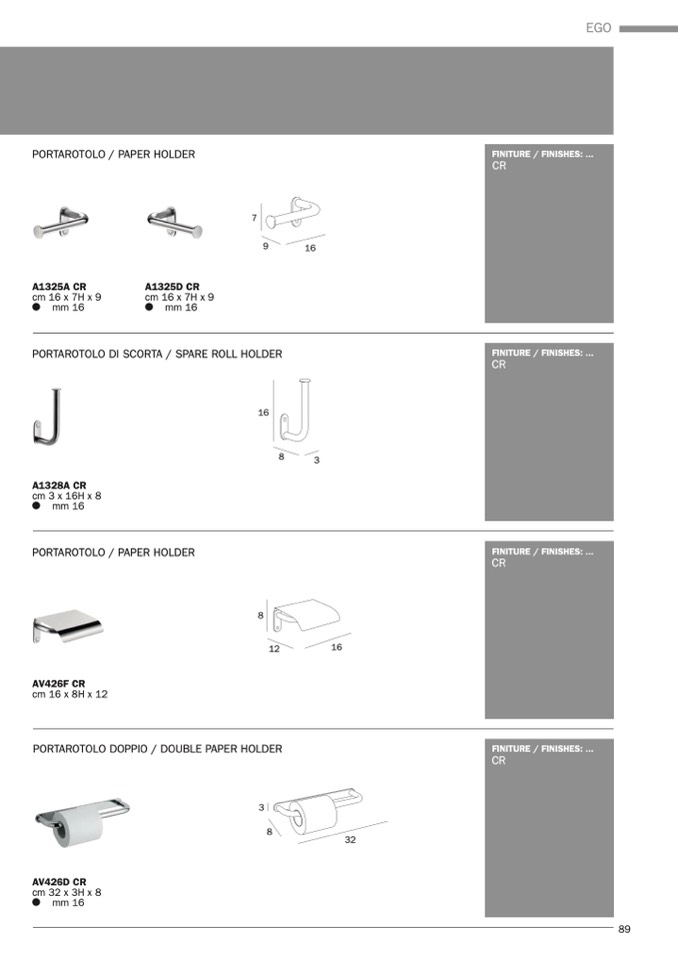 EGO

PORTAROTOLO / PAPER HOLDER

FINITURE / FINISHES: ...
CR

7
9
16

A1325A CR
cm 16 x 7H x 9
● mm 16

A1325D CR
cm 16 x 7H x 9
● mm 16

PORTAROTOLO DI SCORTA / SPARE ROLL HOLDER

FINITURE / FINISHES: ...
CR

16
8
3

A1328A CR
cm 3 x 16H x 8
● mm 16

PORTAROTOLO / PAPER HOLDER

FINITURE / FINISHES: ...
CR

8
12
16

AV426F CR
cm 16 x 8H x 12

PORTAROTOLO DOPPIO / DOUBLE PAPER HOLDER

FINITURE / FINISHES: ...
CR

3
8
32

AV426D CR
cm 32 x 3H x 8
● mm 16

89